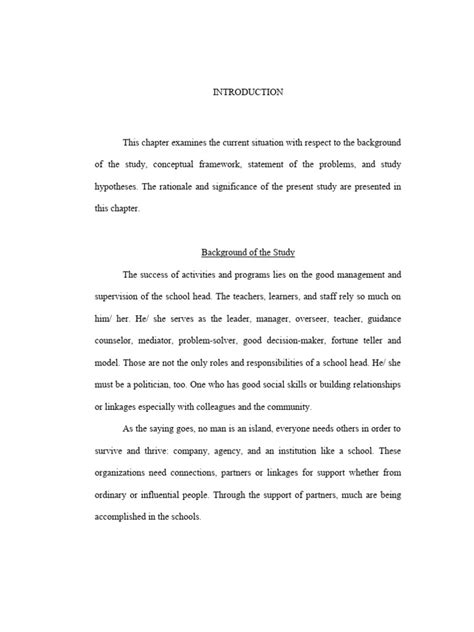 INTRODUCTION

This chapter examines the current situation with respect to the background of the study, conceptual framework, statement of the problems, and study hypotheses. The rationale and significance of the present study are presented in this chapter.

Background of the Study

The success of activities and programs lies on the good management and supervision of the school head. The teachers, learners, and staff rely so much on him/ her. He/ she serves as the leader, manager, overseer, teacher, guidance counselor, mediator, problem-solver, good decision-maker, fortune teller and model. Those are not the only roles and responsibilities of a school head. He/ she must be a politician, too. One who has good social skills or building relationships or linkages especially with colleagues and the community.

As the saying goes, no man is an island, everyone needs others in order to survive and thrive: company, agency, and an institution like a school. These organizations need connections, partners or linkages for support whether from ordinary or influential people. Through the support of partners, much are being accomplished in the schools.